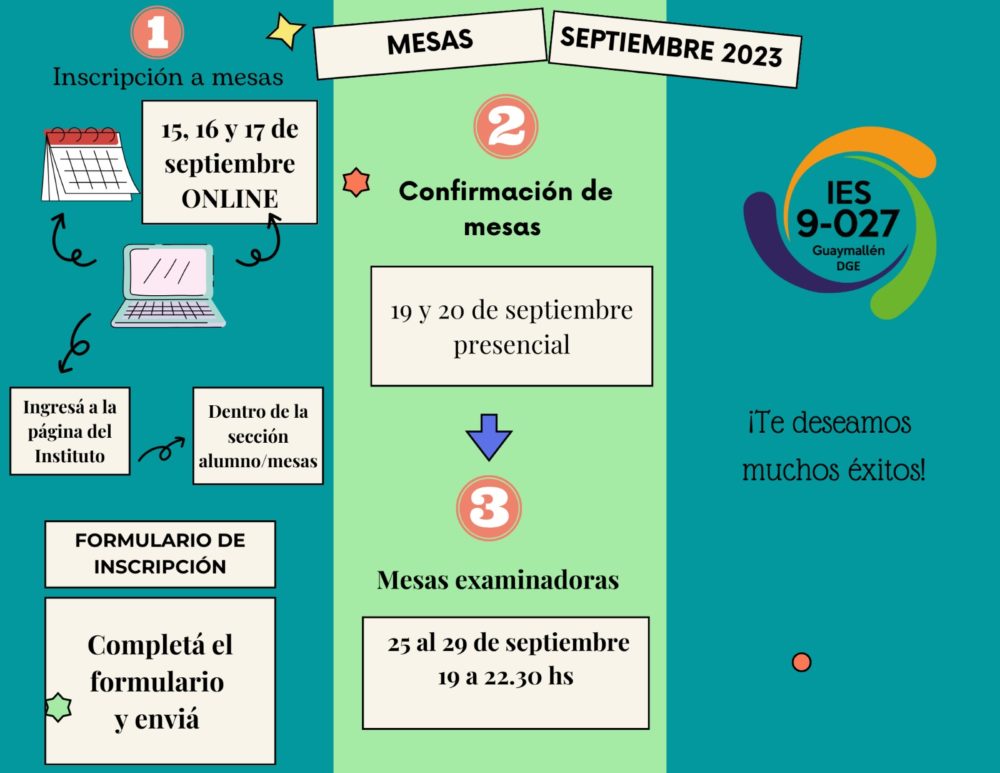 1

Inscripción a mesas

15, 16 y 17 de septiembre ONLINE

Ingresá a la página del Instituto

Dentro de la sección alumno/mesas

FORMULARIO DE INSCRIPCIÓN

Completá el formulario y enviá

MESAS

SEPTIEMBRE 2023

2

Confirmación de mesas

19 y 20 de septiembre presencial

3

Mesas examinadoras

25 al 29 de septiembre 19 a 22.30 hs

IES 9-027 Guaymallén DGE

¡Te deseamos muchos éxitos!